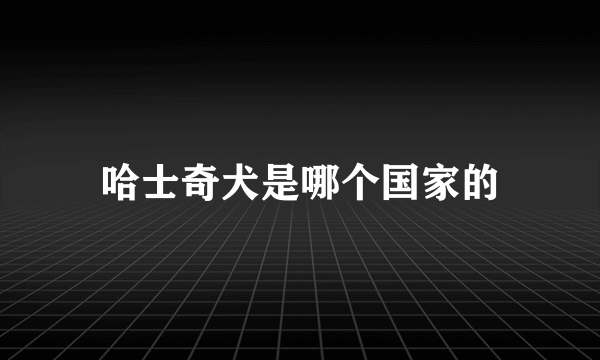 哈士奇犬是哪个国家的